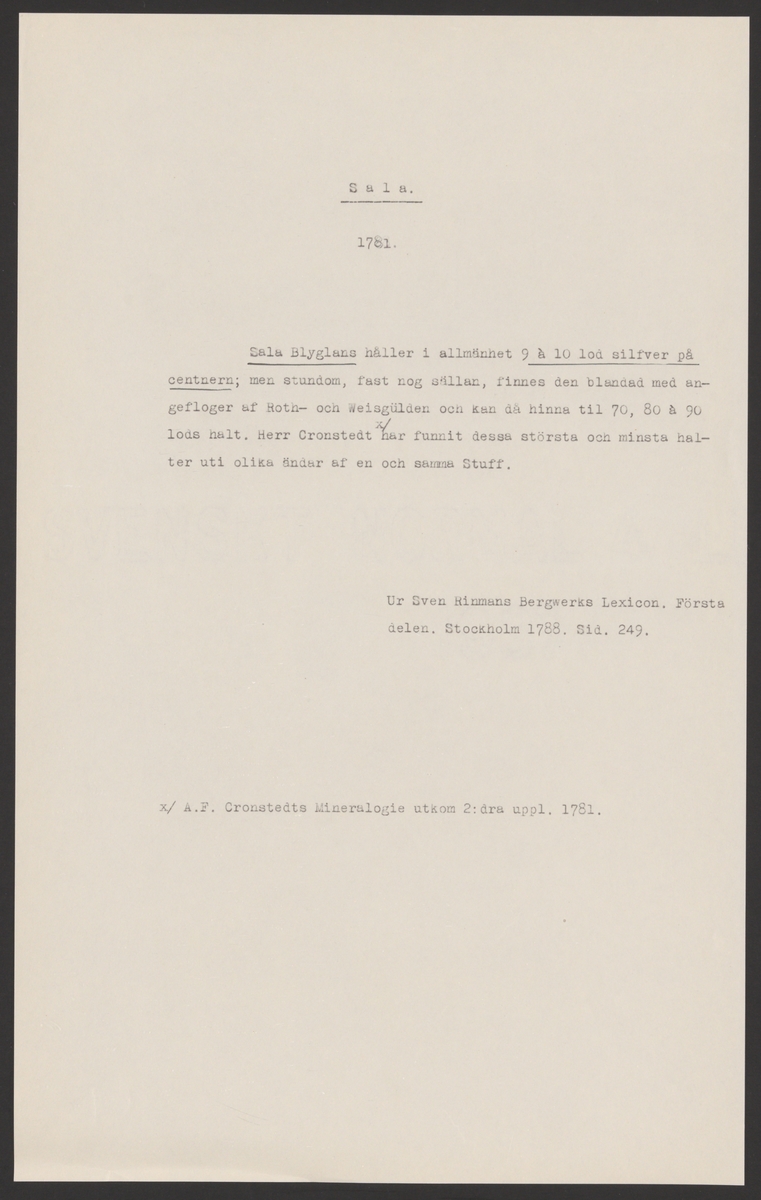 S a l a.

1781.

Sala Blyglans håller i allmänhet 9 à 10 lod silfver på centnern; men stundom, fast nog sällan, finnes den blandad med angefloger af Roth- och Weisgülden och kan då hinna til 70, 80 à 90 lods halt. Herr Cronstedt x/ har funnit dessa största och minsta halter uti olika ändar af en och samma Stuff.

Ur Sven Rinmans Bergwerks Lexicon. Första delen. Stockholm 1788. Sid. 249.

x/ A.F. Cronstedts Mineralogie utkom 2:dra uppl. 1781.